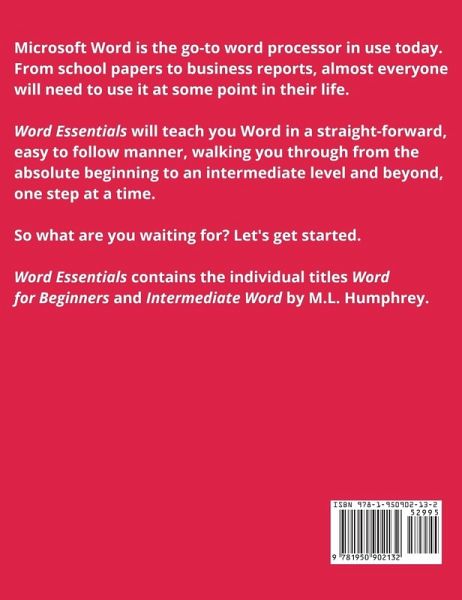 Microsoft Word is the go-to word processor in use today. From school papers to business reports, almost everyone will need to use it at some point in their life.

Word Essentials will teach you Word in a straight-forward, easy to follow manner, walking you through from the absolute beginning to an intermediate level and beyond, one step at a time.

So what are you waiting for? Let's get started.

Word Essentials contains the individual titles Word for Beginners and Intermediate Word by M.L. Humphrey.

ISBN 978-1-950902-13-2

52995

9 781950 902132